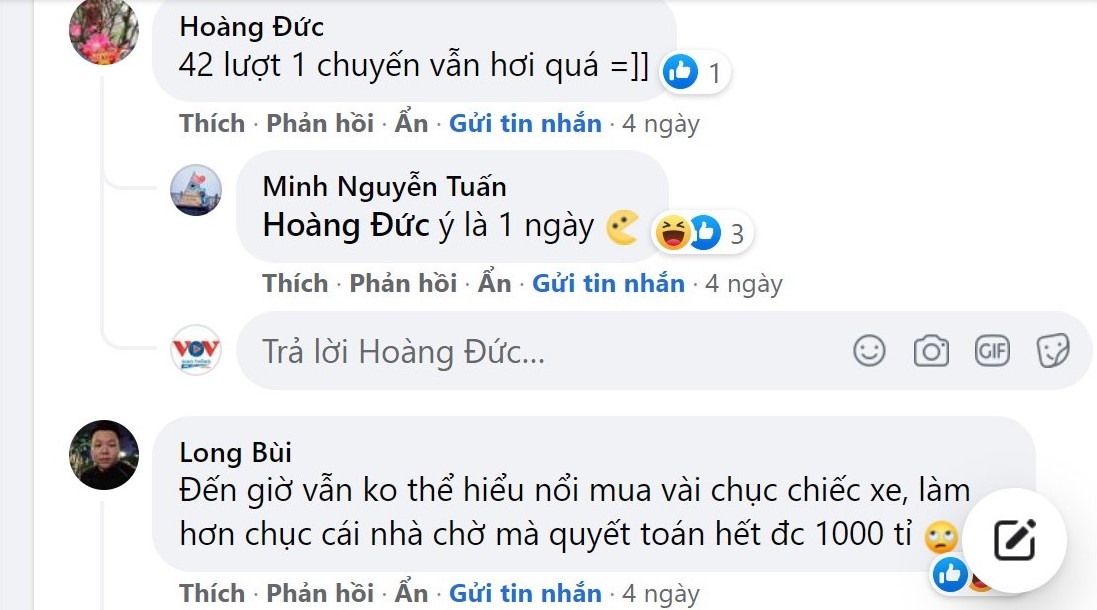 Hoàng Đức
42 lượt 1 chuyến vẫn hơi quá =]] 1

Thích · Phản hồi · Ẩn · Gửi tin nhắn · 4 ngày

Minh Nguyễn Tuấn
Hoàng Đức ý là 1 ngày 3

Thích · Phản hồi · Ẩn · Gửi tin nhắn · 4 ngày

VOV

Trả lời Hoàng Đức...

GIF

Long Bùi
Đến giờ vẫn ko thể hiểu nổi mua vài chục chiếc xe, làm hơn chục cái nhà chờ mà quyết toán hết đc 1000 tỉ

Thích · Phản hồi · Ẩn · Gửi tin nhắn · 4 ngày